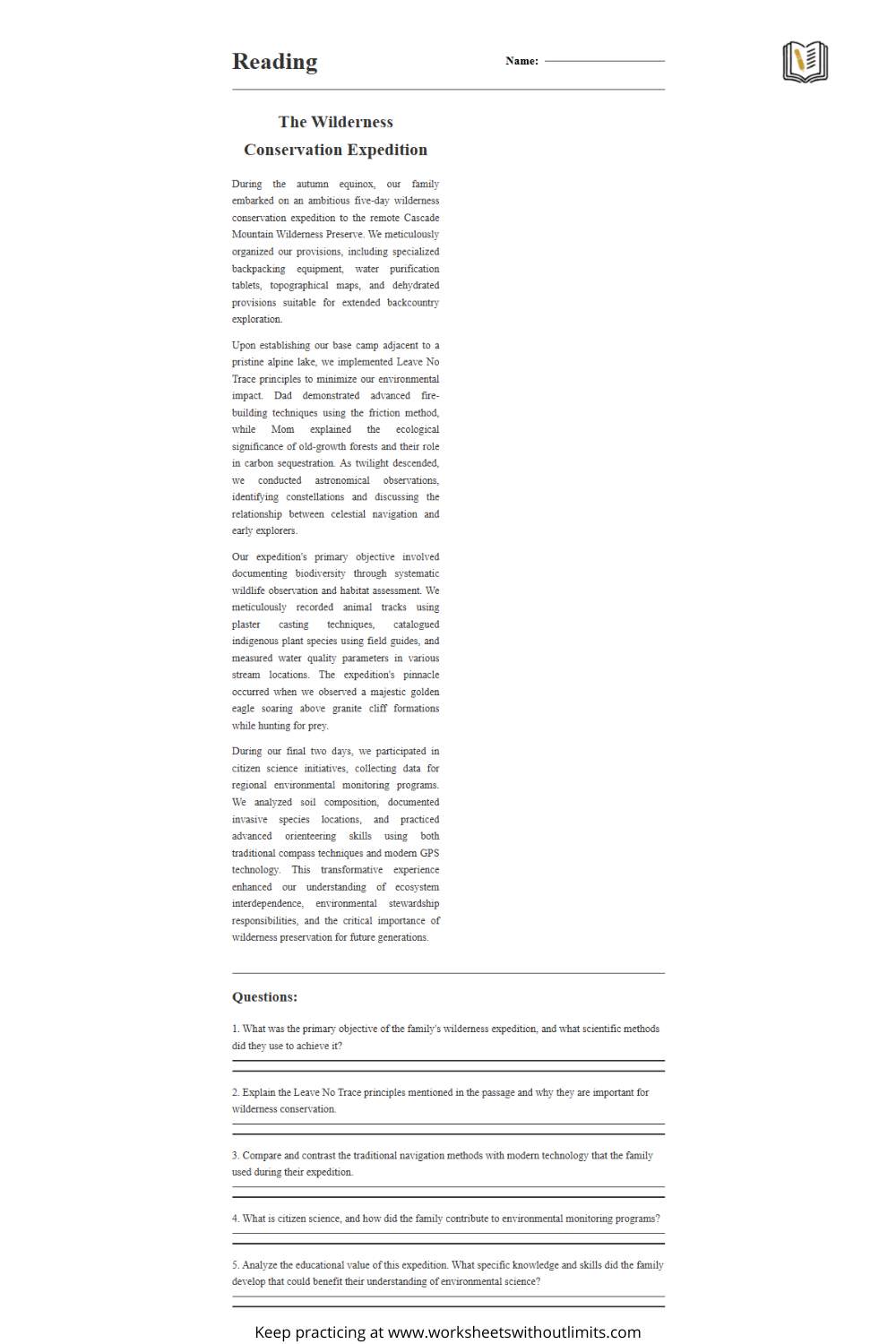 Reading

Name:

The Wilderness Conservation Expedition

During the autumn equinox, our family embarked on an ambitious five-day wilderness conservation expedition to the remote Cascade Mountain Wilderness Preserve. We meticulously organized our provisions, including specialized backpacking equipment, water purification tablets, topographical maps, and dehydrated provisions suitable for extended backcountry exploration.

Upon establishing our base camp adjacent to a pristine alpine lake, we implemented Leave No Trace principles to minimize our environmental impact. Dad demonstrated advanced fire-building techniques using the friction method, while Mom explained the ecological significance of old-growth forests and their role in carbon sequestration. As twilight descended, we conducted astronomical observations, identifying constellations and discussing the relationship between celestial navigation and early explorers.

Our expedition's primary objective involved documenting biodiversity through systematic wildlife observation and habitat assessment. We meticulously recorded animal tracks using plaster casting techniques, catalogued indigenous plant species using field guides, and measured water quality parameters in various stream locations. The expedition's pinnacle occurred when we observed a majestic golden eagle soaring above granite cliff formations while hunting for prey.

During our final two days, we participated in citizen science initiatives, collecting data for regional environmental monitoring programs. We analyzed soil composition, documented invasive species locations, and practiced advanced orienteering skills using both traditional compass techniques and modern GPS technology. This transformative experience enhanced our understanding of ecosystem interdependence, environmental stewardship responsibilities, and the critical importance of wilderness preservation for future generations.

Questions:

1. What was the primary objective of the family's wilderness expedition, and what scientific methods did they use to achieve it?

2. Explain the Leave No Trace principles mentioned in the passage and why they are important for wilderness conservation.

3. Compare and contrast the traditional navigation methods with modern technology that the family used during their expedition.

4. What is citizen science, and how did the family contribute to environmental monitoring programs?

5. Analyze the educational value of this expedition. What specific knowledge and skills did the family develop that could benefit their understanding of environmental science?

Keep practicing at www.worksheetswithoutlimits.com